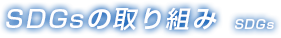 SDGsの取り組み SDGs